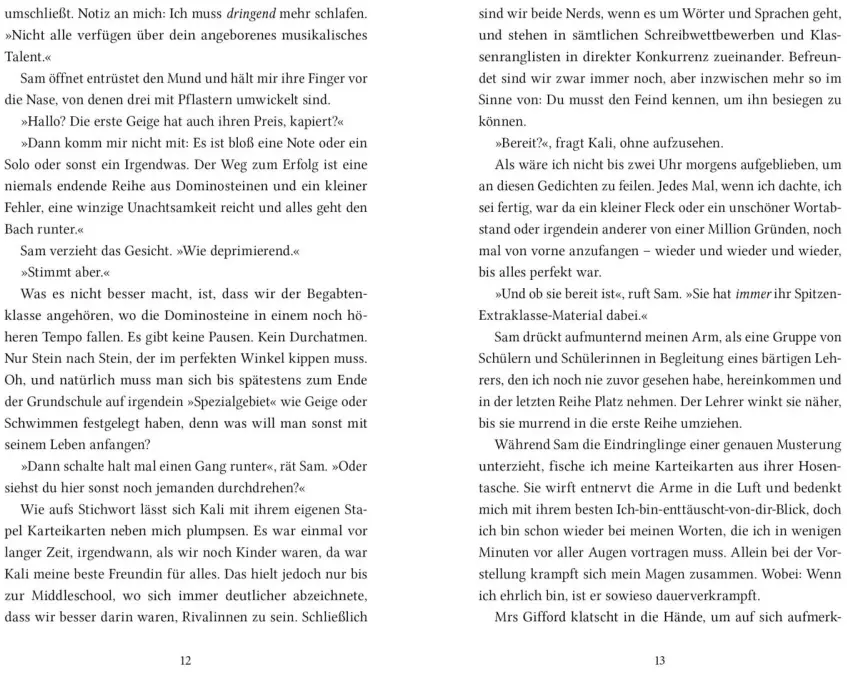 umschließt. Notiz an mich: Ich muss dringend mehr schlafen. »Nicht alle verfügen über dein angeborenes musikalisches Talent.«

Sam öffnet entrüstet den Mund und hält mir ihre Finger vor die Nase, von denen drei mit Pflastern umwickelt sind.

»Hallo? Die erste Geige hat auch ihren Preis, kapiert?«

»Dann komm mir nicht mit: Es ist bloß eine Note oder ein Solo oder sonst ein Irgendwas. Der Weg zum Erfolg ist eine niemals endende Reihe aus Dominosteinen und ein kleiner Fehler, eine winzige Unachtsamkeit reicht und alles geht den Bach runter.«

Sam verzieht das Gesicht. »Wie deprimierend.«

»Stimmt aber.«

Was es nicht besser macht, ist, dass wir der Begabtenklasse angehören, wo die Dominosteine in einem noch höheren Tempo fallen. Es gibt keine Pausen. Kein Durchatmen. Nur Stein nach Stein, der im perfekten Winkel kippen muss. Oh, und natürlich muss man sich bis spätestens zum Ende der Grundschule auf irgendein »Spezialgebiet« wie Geige oder Schwimmen festgelegt haben, denn was will man sonst mit seinem Leben anfangen?

»Dann schalte halt mal einen Gang runter«, rät Sam. »Oder siehst du hier sonst noch jemanden durchdrehen?«

Wie aufs Stichwort lässt sich Kali mit ihrem eigenen Stapel Karteikarten neben mich plumpsen. Es war einmal vor langer Zeit, irgendwann, als wir noch Kinder waren, da war Kali meine beste Freundin für alles. Das hielt jedoch nur bis zur Middleschool, wo sich immer deutlicher abzeichnete, dass wir besser darin waren, Rivalinnen zu sein. Schließlich

12

sind wir beide Nerds, wenn es um Wörter und Sprachen geht, und stehen in sämtlichen Schreibwettbewerben und Klassenranglisten in direkter Konkurrenz zueinander. Befreundet sind wir zwar immer noch, aber inzwischen mehr so im Sinne von: Du musst den Feind kennen, um ihn besiegen zu können.

»Bereit?«, fragt Kali, ohne aufzusehen.

Als wäre ich nicht bis zwei Uhr morgens aufgeblieben, um an diesen Gedichten zu feilen. Jedes Mal, wenn ich dachte, ich sei fertig, war da ein kleiner Fleck oder ein unschöner Wortabstand oder irgendein anderer von einer Million Gründen, noch mal von vorne anzufangen – wieder und wieder und wieder, bis alles perfekt war.

»Und ob sie bereit ist«, ruft Sam. »Sie hat immer ihr Spitzen-Extraklasse-Material dabei.«

Sam drückt aufmunternd meinen Arm, als eine Gruppe von Schülern und Schülerinnen in Begleitung eines bärtigen Lehrers, den ich noch nie zuvor gesehen habe, hereinkommen und in der letzten Reihe Platz nehmen. Der Lehrer winkt sie näher, bis sie murrend in die erste Reihe umziehen.

Während Sam die Eindringlinge einer genauen Musterung unterzieht, fische ich meine Karteikarten aus ihrer Hosentasche. Sie wirft entnervt die Arme in die Luft und bedenkt mich mit ihrem besten Ich-bin-enttäuscht-von-dir-Blick, doch ich bin schon wieder bei meinen Worten, die ich in wenigen Minuten vor aller Augen vortragen muss. Allein bei der Vorstellung krampft sich mein Magen zusammen. Wobei: Wenn ich ehrlich bin, ist er sowieso dauerverkrampft.

Mrs Gifford klatscht in die Hände, um auf sich aufmerk-

13